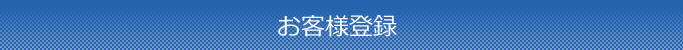 お客様登録